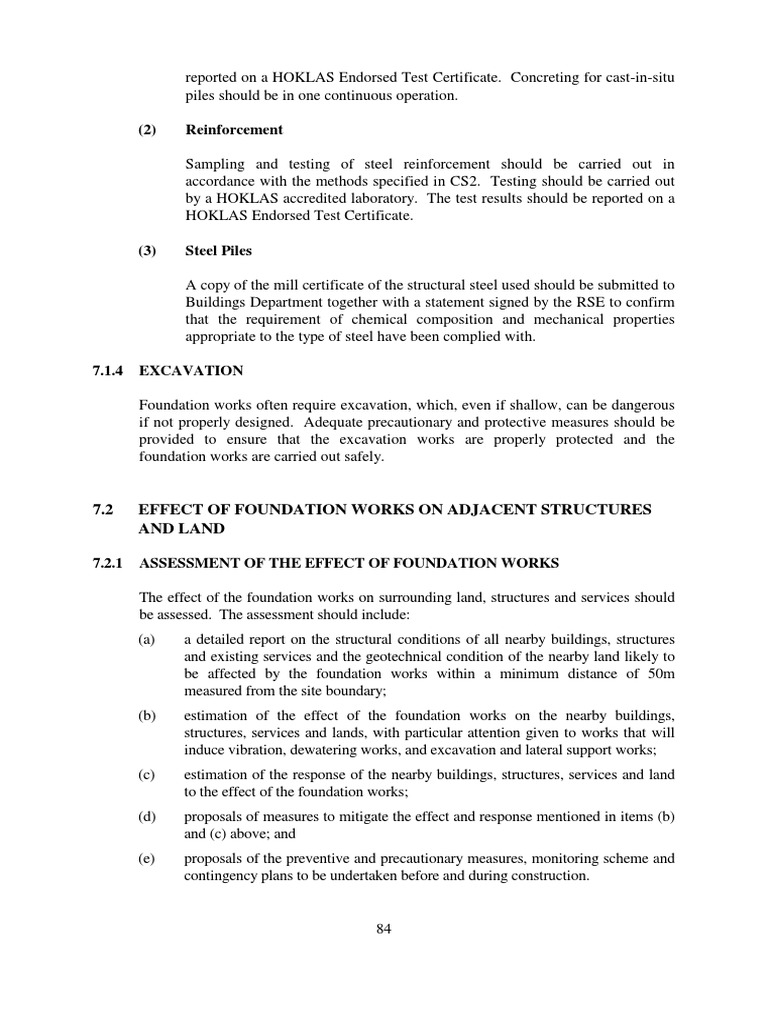 reported on a HOKLAS Endorsed Test Certificate. Concreting for cast-in-situ piles should be in one continuous operation.

(2) Reinforcement

Sampling and testing of steel reinforcement should be carried out in accordance with the methods specified in CS2. Testing should be carried out by a HOKLAS accredited laboratory. The test results should be reported on a HOKLAS Endorsed Test Certificate.

(3) Steel Piles

A copy of the mill certificate of the structural steel used should be submitted to Buildings Department together with a statement signed by the RSE to confirm that the requirement of chemical composition and mechanical properties appropriate to the type of steel have been complied with.

7.1.4 EXCAVATION

Foundation works often require excavation, which, even if shallow, can be dangerous if not properly designed. Adequate precautionary and protective measures should be provided to ensure that the excavation works are properly protected and the foundation works are carried out safely.

7.2 EFFECT OF FOUNDATION WORKS ON ADJACENT STRUCTURES AND LAND

7.2.1 ASSESSMENT OF THE EFFECT OF FOUNDATION WORKS

The effect of the foundation works on surrounding land, structures and services should be assessed. The assessment should include:

(a) a detailed report on the structural conditions of all nearby buildings, structures and existing services and the geotechnical condition of the nearby land likely to be affected by the foundation works within a minimum distance of 50m measured from the site boundary;

(b) estimation of the effect of the foundation works on the nearby buildings, structures, services and lands, with particular attention given to works that will induce vibration, dewatering works, and excavation and lateral support works;

(c) estimation of the response of the nearby buildings, structures, services and land to the effect of the foundation works;

(d) proposals of measures to mitigate the effect and response mentioned in items (b) and (c) above; and

(e) proposals of the preventive and precautionary measures, monitoring scheme and contingency plans to be undertaken before and during construction.

84